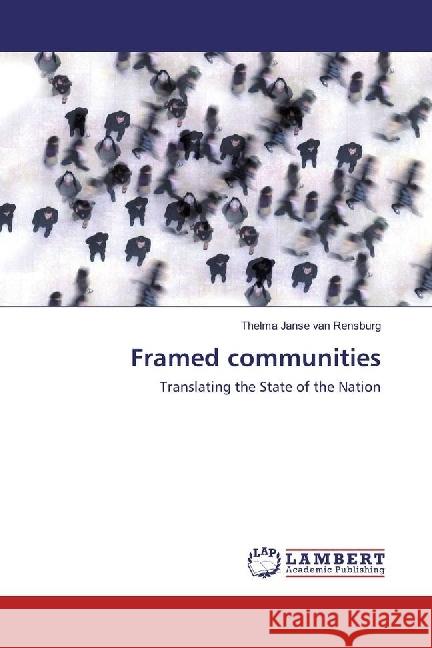 Thelma Janse van Rensburg

Framed communities

Translating the State of the Nation

LAP LAMBERT Academic Publishing

Kraina Książek